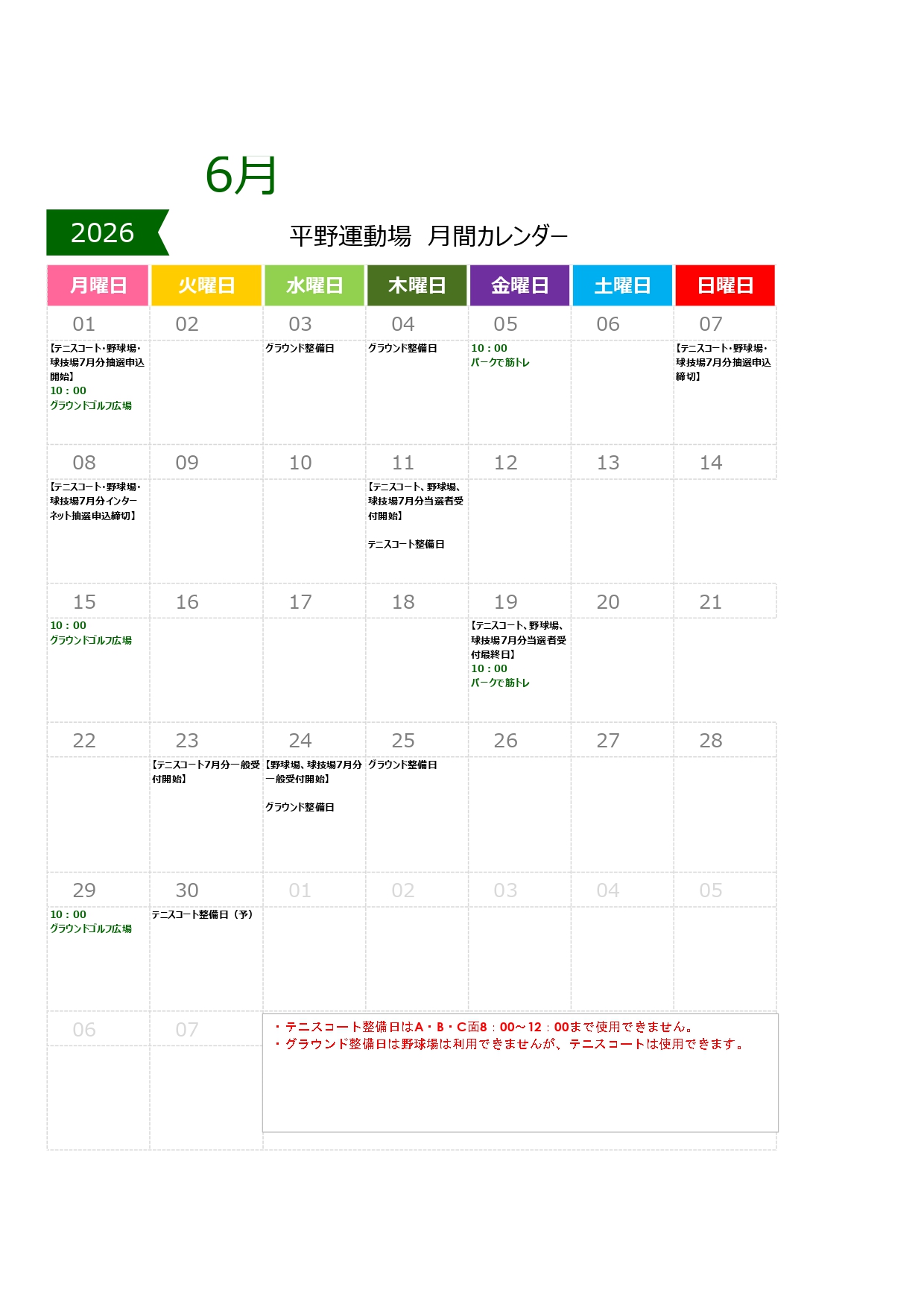 6月

2026

平野運動場　月間カレンダー

| 月曜日 | 火曜日 | 水曜日 | 木曜日 | 金曜日 | 土曜日 | 日曜日 |
|---|---|---|---|---|---|---|
| 01 | 02 | 03 | 04 | 05 | 06 | 07 |
| 【テニスコート・野球場・球技場7月分抽選申込開始】 10：00 グラウンドゴルフ広場 | | グラウンド整備日 | グラウンド整備日 | 10：00 パークで筋トレ | | 【テニスコート・野球場・球技場7月分抽選申込締切】 |
| 08 | 09 | 10 | 11 | 12 | 13 | 14 |
| 【テニスコート・野球場・球技場7月分インターネット抽選申込締切】 | | | 【テニスコート、野球場、球技場7月分当選者受付開始】 テニスコート整備日 | | | |
| 15 | 16 | 17 | 18 | 19 | 20 | 21 |
| 10：00 グラウンドゴルフ広場 | | | | 【テニスコート、野球場、球技場7月分当選者受付最終日】 10：00 パークで筋トレ | | |
| 22 | 23 | 24 | 25 | 26 | 27 | 28 |
| | 【テニスコート7月分一般受付開始】 | 【野球場、球技場7月分一般受付開始】 グラウンド整備日 | グラウンド整備日 | | | |
| 29 | 30 | 01 | 02 | 03 | 04 | 05 |
| 10：00 グラウンドゴルフ広場 | テニスコート整備日（予） | | | | | |
| 06 | 07 | | | | | |

・テニスコート整備日はA・B・C面8：00～12：00まで使用できません。
・グラウンド整備日は野球場は利用できませんが、テニスコートは使用できます。